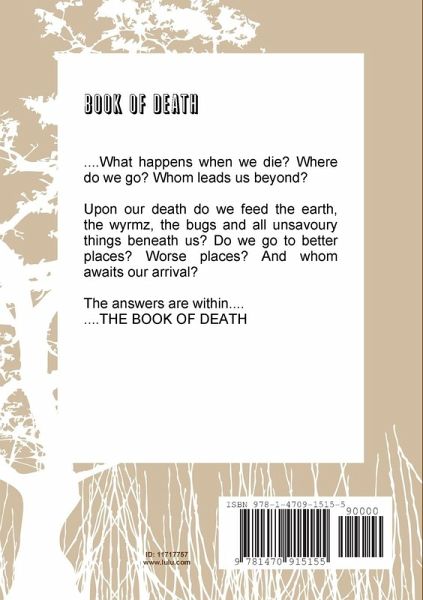 BOOK OF DEATH

....What happens when we die? Where do we go? Whom leads us beyond?

Upon our death do we feed the earth, the wyrmz, the bugs and all unsavoury things beneath us? Do we go to better places? Worse places? And whom awaits our arrival?

The answers are within....
....THE BOOK OF DEATH

ID: 11717757
www.lulu.com

ISBN 978-1-4709-1515-5
90000
9 781470 915155